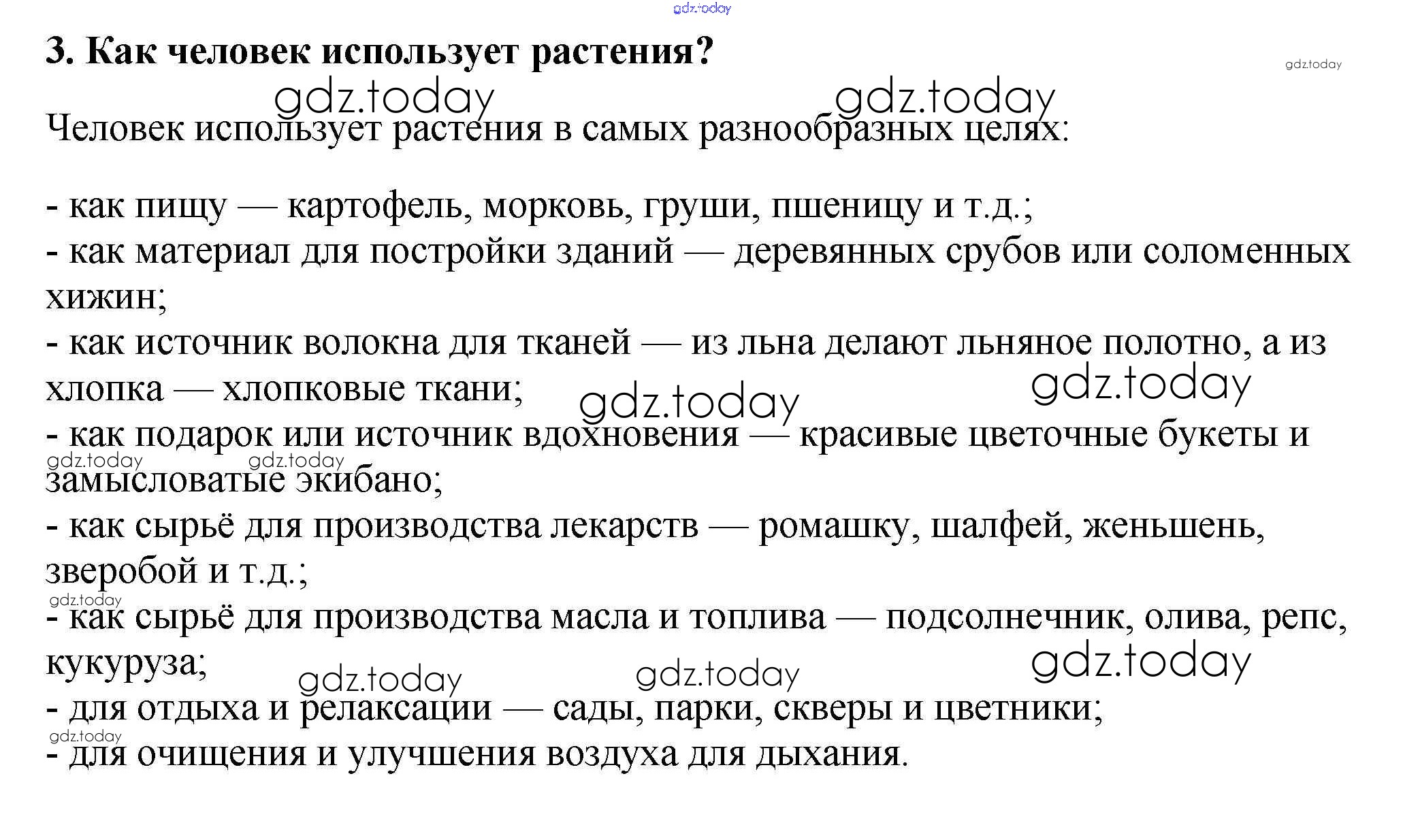 gdz.today

3. Как человек использует растения?

gdz.today

gdz.today gdz.today

Человек использует растения в самых разнообразных целях:

- как пищу — картофель, морковь, груши, пшеницу и т.д.;
- как материал для постройки зданий — деревянных срубов или соломенных хижин;
- как источник волокна для тканей — из льна делают льняное полотно, а из хлопка — хлопковые ткани;

gdz.today gdz.today

- как подарок или источник вдохновения — красивые цветочные букеты и замысловатые экибано;

gdz.today gdz.today

- как сырьё для производства лекарств — ромашку, шалфей, женьшень, зверобой и т.д.;

gdz.today

- как сырьё для производства масла и топлива — подсолнечник, олива, репс, кукуруза;

gdz.today gdz.today gdz.today

- для отдыха и релаксации — сады, парки, скверы и цветники;

gdz.today

- для очищения и улучшения воздуха для дыхания.